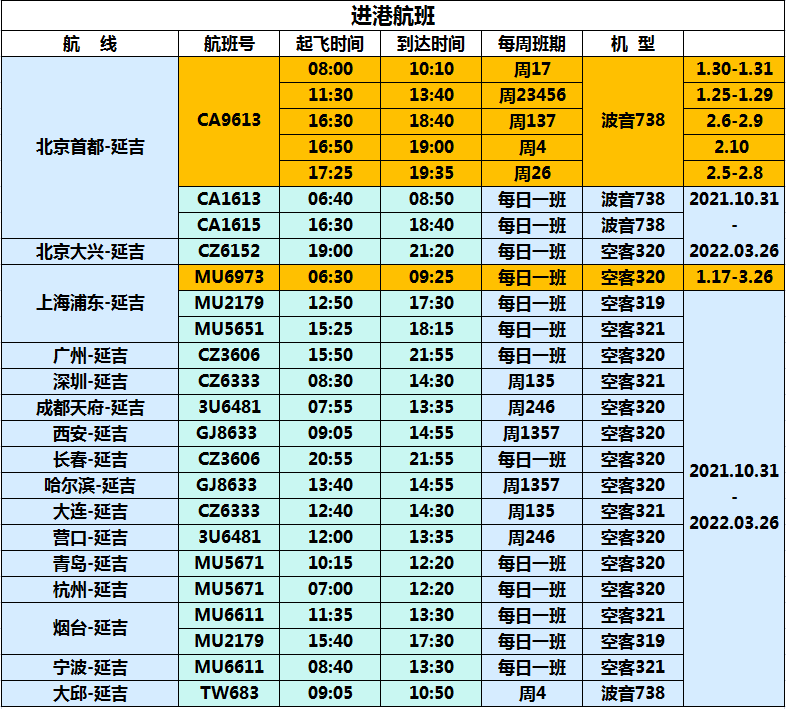 进港航班

| 航 线 | 航班号 | 起飞时间 | 到达时间 | 每周班期 | 机 型 |  |
|---|---|---|---|---|---|---|
| 北京首都-延吉 | CA9613 | 08:00 | 10:10 | 周17 | 波音738 | 1.30-1.31 |
|  |  | 11:30 | 13:40 | 周23456 |  | 1.25-1.29 |
|  |  | 16:30 | 18:40 | 周137 |  | 2.6-2.9 |
|  |  | 16:50 | 19:00 | 周4 |  | 2.10 |
|  |  | 17:25 | 19:35 | 周26 |  | 2.5-2.8 |
|  | CA1613 | 06:40 | 08:50 | 每日一班 | 波音738 | 2021.10.31 - 2022.03.26 |
|  | CA1615 | 16:30 | 18:40 | 每日一班 | 波音738 |  |
| 北京大兴-延吉 | CZ6152 | 19:00 | 21:20 | 每日一班 | 空客320 |  |
| 上海浦东-延吉 | MU6973 | 06:30 | 09:25 | 每日一班 | 空客320 | 1.17-3.26 |
|  | MU2179 | 12:50 | 17:30 | 每日一班 | 空客319 | 2021.10.31 - 2022.03.26 |
|  | MU5651 | 15:25 | 18:15 | 每日一班 | 空客321 |  |
| 广州-延吉 | CZ3606 | 15:50 | 21:55 | 每日一班 | 空客320 |  |
| 深圳-延吉 | CZ6333 | 08:30 | 14:30 | 周135 | 空客321 |  |
| 成都天府-延吉 | 3U6481 | 07:55 | 13:35 | 周246 | 空客320 |  |
| 西安-延吉 | GJ8633 | 09:05 | 14:55 | 周1357 | 空客320 |  |
| 长春-延吉 | CZ3606 | 20:55 | 21:55 | 每日一班 | 空客320 |  |
| 哈尔滨-延吉 | GJ8633 | 13:40 | 14:55 | 周1357 | 空客320 |  |
| 大连-延吉 | CZ6333 | 12:40 | 14:30 | 周135 | 空客321 |  |
| 营口-延吉 | 3U6481 | 12:00 | 13:35 | 周246 | 空客320 |  |
| 青岛-延吉 | MU5671 | 10:15 | 12:20 | 每日一班 | 空客320 |  |
| 杭州-延吉 | MU5671 | 07:00 | 12:20 | 每日一班 | 空客320 |  |
| 烟台-延吉 | MU6611 | 11:35 | 13:30 | 每日一班 | 空客321 |  |
|  | MU2179 | 15:40 | 17:30 | 每日一班 | 空客319 |  |
| 宁波-延吉 | MU6611 | 08:40 | 13:30 | 每日一班 | 空客321 |  |
| 大邱-延吉 | TW683 | 09:05 | 10:50 | 周4 | 波音738 |  |